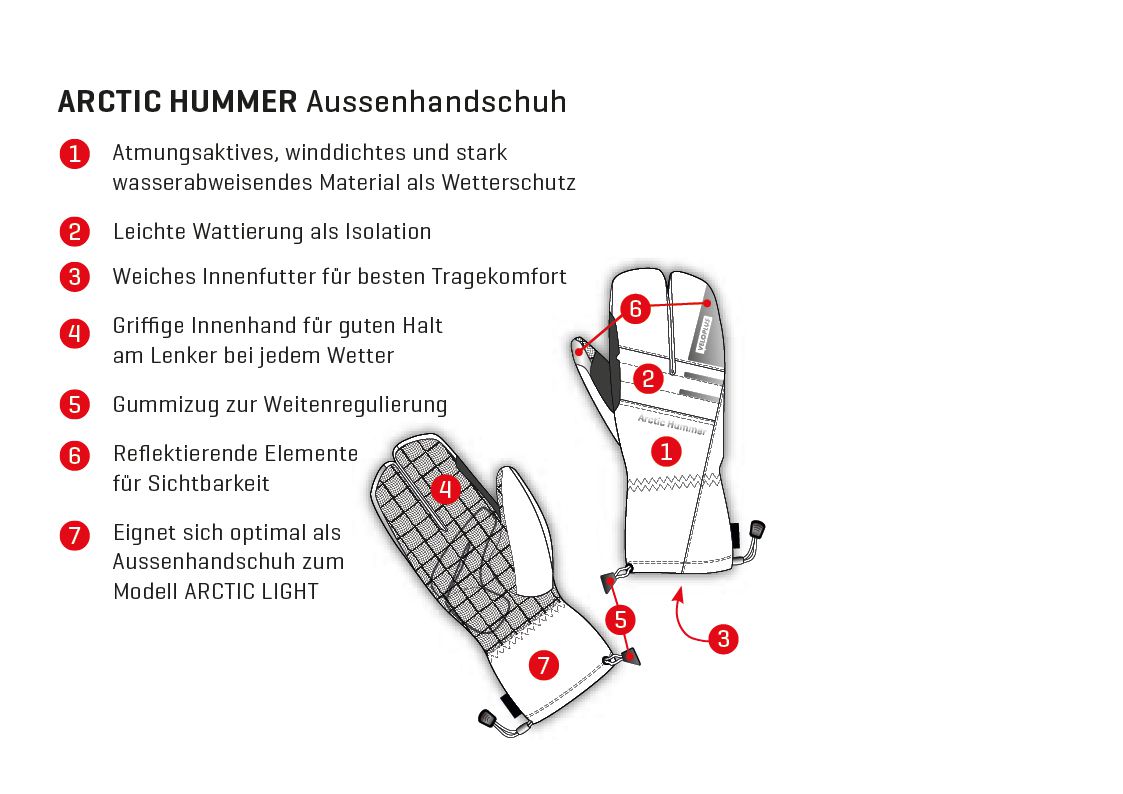 ARCTIC HUMMER Aussenhandschuh

1 Atmungsaktives, winddichtes und stark wasserabweisendes Material als Wetterschutz

2 Leichte Wattierung als Isolation

3 Weiches Innenfutter für besten Tragekomfort

4 Griffige Innenhand für guten Halt am Lenker bei jedem Wetter

5 Gummizug zur Weitenregulierung

6 Reflektierende Elemente für Sichtbarkeit

7 Eignet sich optimal als Aussenhandschuh zum Modell ARCTIC LIGHT

6
VELOPLUS
2
Arctic Hummer
1
4
5
3
7